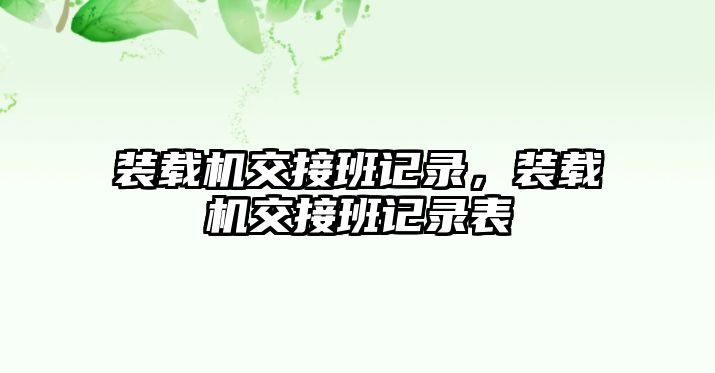 装载机交接班记录，装载机交接班记录表